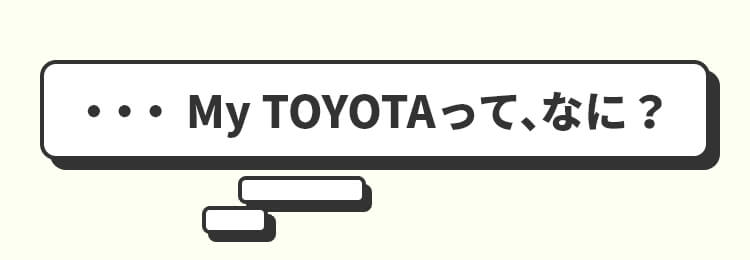 ・・・ My TOYOTAって、なに？